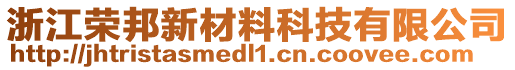 浙江荣邦新材料科技有限公司
http://jhtristasmedl1.cn.coovee.com